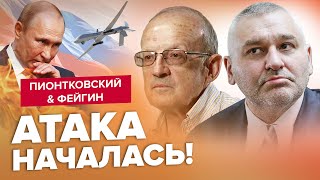 ПИОНТКОВСКИЙ
& ФЕЙГИН

АТАКА
НАЧАЛАСЬ!